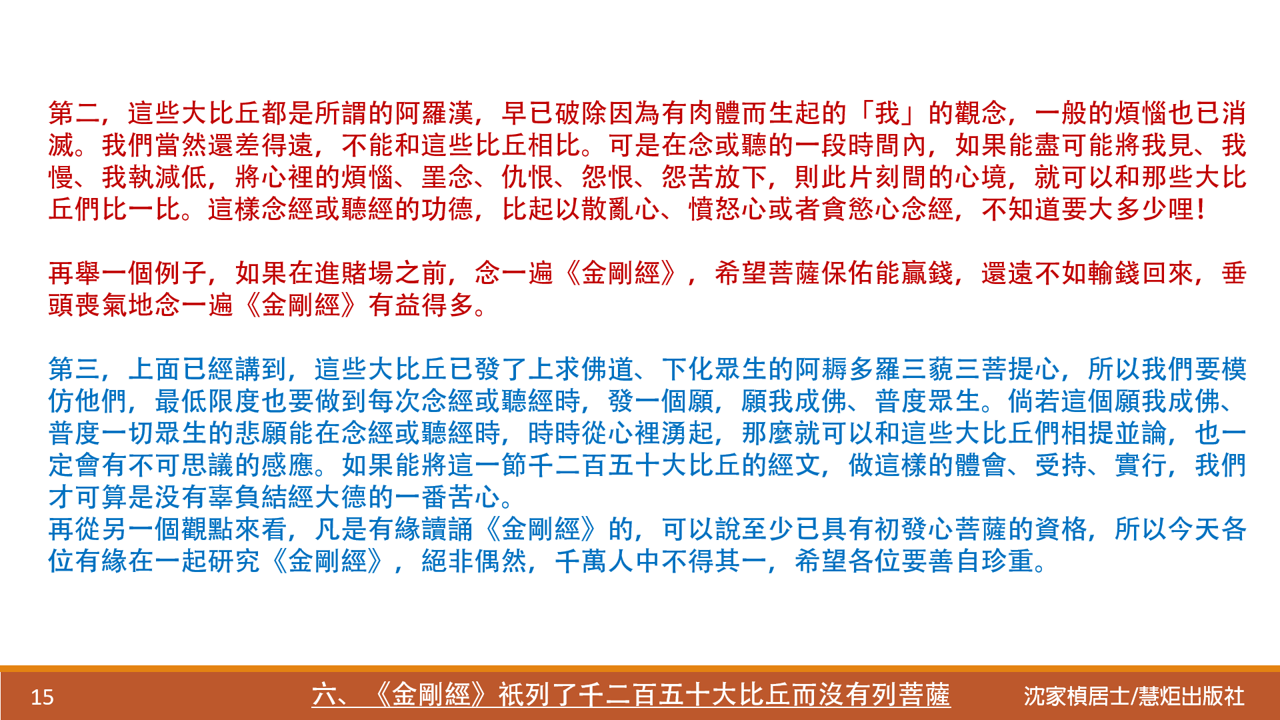 第二，這些大比丘都是所謂的阿羅漢，早已破除因為有肉體而生起的「我」的觀念，一般的煩惱也已消滅。我們當然還差得遠，不能和這些比丘相比。可是在念或聽的一段時間內，如果能盡可能將我見、我慢、我執減低，將心裡的煩惱、罣念、仇恨、怨恨、怨苦放下，則此片刻間的心境，就可以和那些大比丘們比一比。這樣念經或聽經的功德，比起以散亂心、憤怒心或者貪慾心念經，不知道要大多少哩！

再舉一個例子，如果在進賭場之前，念一遍《金剛經》，希望菩薩保佑能贏錢，還遠不如輸錢回來，垂頭喪氣地念一遍《金剛經》有益得多。

第三，上面已經講到，這些大比丘已發了上求佛道、下化眾生的阿耨多羅三藐三菩提心，所以我們要模仿他們，最低限度也要做到每次念經或聽經時，發一個願，願我成佛、普度眾生。倘若這個願我成佛、普度一切眾生的悲願能在念經或聽經時，時時從心裡湧起，那麼就可以和這些大比丘們相提並論，也一定會有不可思議的感應。如果能將這一節千二百五十大比丘的經文，做這樣的體會、受持、實行，我們才可算是沒有辜負結經大德的一番苦心。
再從另一個觀點來看，凡是有緣讀誦《金剛經》的，可以說至少已具有初發心菩薩的資格，所以今天各位有緣在一起研究《金剛經》，絕非偶然，千萬人中不得其一，希望各位要善自珍重。

15 六、《金剛經》祇列了千二百五十大比丘而沒有列菩薩 沈家楨居士/慧炬出版社